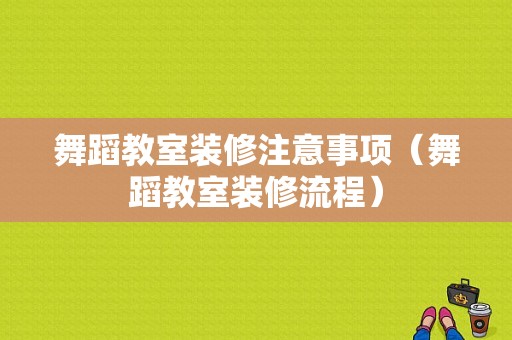 舞蹈教室装修注意事项（舞蹈教室装修流程）